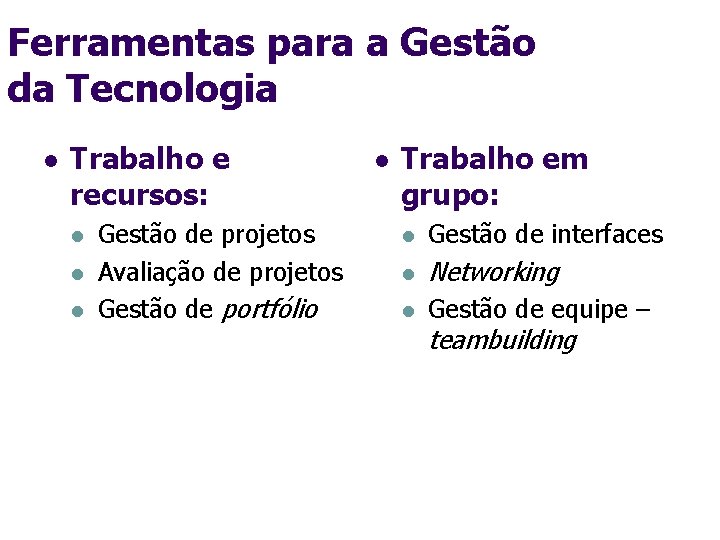 Ferramentas para a Gestão da Tecnologia

• Trabalho e recursos:
• Gestão de projetos
• Avaliação de projetos
• Gestão de portfólio

• Trabalho em grupo:
• Gestão de interfaces
• Networking
• Gestão de equipe – teambuilding